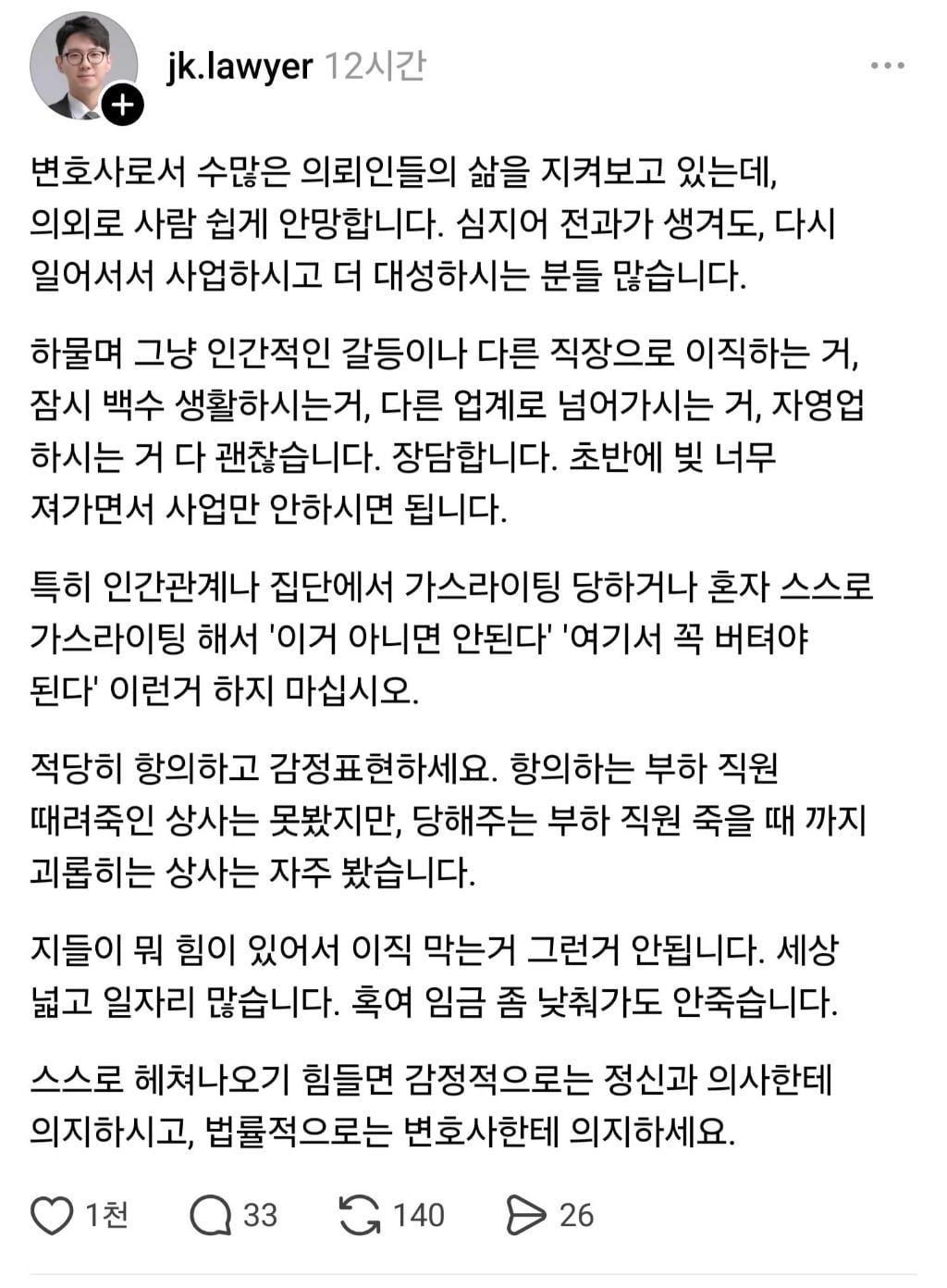 jk.lawyer 12시간

변호사로서 수많은 의뢰인들의 삶을 지켜보고 있는데, 의외로 사람 쉽게 안망합니다. 심지어 전과가 생겨도, 다시 일어서서 사업하시고 더 대성하시는 분들 많습니다.

하물며 그냥 인간적인 갈등이나 다른 직장으로 이직하는 거, 잠시 백수 생활하시는거, 다른 업계로 넘어가시는 거, 자영업 하시는 거 다 괜찮습니다. 장담합니다. 초반에 빚 너무 져가면서 사업만 안하시면 됩니다.

특히 인간관계나 집단에서 가스라이팅 당하거나 혼자 스스로 가스라이팅 해서 '이거 아니면 안된다' '여기서 꼭 버텨야 된다' 이런거 하지 마십시오.

적당히 항의하고 감정표현하세요. 항의하는 부하 직원 때려죽인 상사는 못봤지만, 당해주는 부하 직원 죽을 때 까지 괴롭히는 상사는 자주 봤습니다.

지들이 뭐 힘이 있어서 이직 막는거 그런거 안됩니다. 세상 넓고 일자리 많습니다. 혹여 임금 좀 낮춰가도 안죽습니다.

스스로 헤쳐나오기 힘들면 감정적으로는 정신과 의사한테 의지하시고, 법률적으로는 변호사한테 의지하세요.

1천 33 140 26